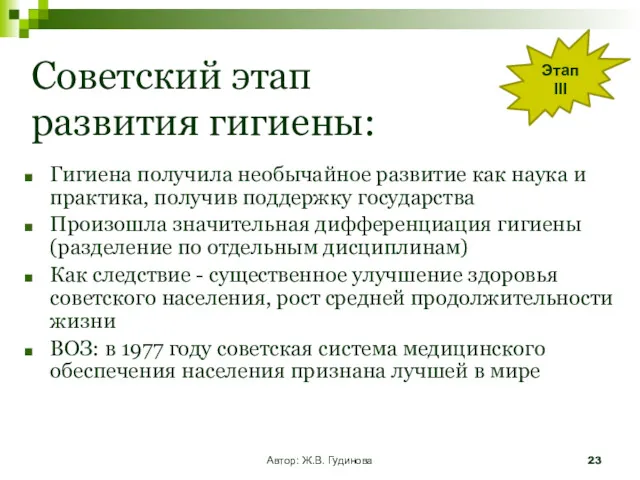 Советский этап развития гигиены:

Этап III

- Гигиена получила необычайное развитие как наука и практика, получив поддержку государства
- Произошла значительная дифференциация гигиены (разделение по отдельным дисциплинам)
- Как следствие - существенное улучшение здоровья советского населения, рост средней продолжительности жизни
- ВОЗ: в 1977 году советская система медицинского обеспечения населения признана лучшей в мире

Автор: Ж.В. Гудинова

23